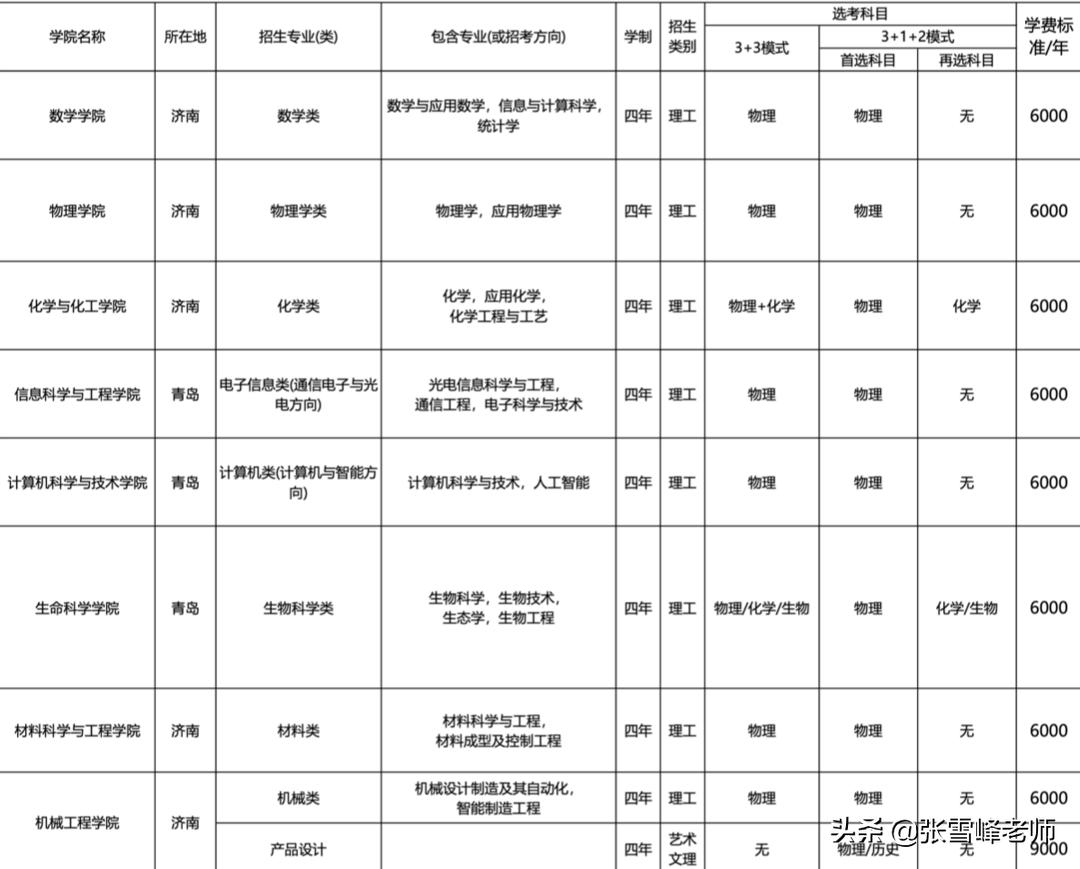 | 学院名称 | 所在地 | 招生专业(类) | 包含专业(或招考方向) | 学制 | 招生类别 | 选考科目 3+3模式 | 选考科目 3+1+2模式 首选科目 | 选考科目 3+1+2模式 再选科目 | 学费标准/年 |
|---|---|---|---|---|---|---|---|---|---|
| 数学学院 | 济南 | 数学类 | 数学与应用数学，信息与计算科学，统计学 | 四年 | 理工 | 物理 | 物理 | 无 | 6000 |
| 物理学院 | 济南 | 物理学类 | 物理学，应用物理学 | 四年 | 理工 | 物理 | 物理 | 无 | 6000 |
| 化学与化工学院 | 济南 | 化学类 | 化学，应用化学，化学工程与工艺 | 四年 | 理工 | 物理+化学 | 物理 | 化学 | 6000 |
| 信息科学与工程学院 | 青岛 | 电子信息类(通信电子与光电方向) | 光电信息科学与工程，通信工程，电子科学与技术 | 四年 | 理工 | 物理 | 物理 | 无 | 6000 |
| 计算机科学与技术学院 | 青岛 | 计算机类(计算机与智能方向) | 计算机科学与技术，人工智能 | 四年 | 理工 | 物理 | 物理 | 无 | 6000 |
| 生命科学学院 | 青岛 | 生物科学类 | 生物科学，生物技术，生态学，生物工程 | 四年 | 理工 | 物理/化学/生物 | 物理 | 化学/生物 | 6000 |
| 材料科学与工程学院 | 济南 | 材料类 | 材料科学与工程，材料成型及控制工程 | 四年 | 理工 | 物理 | 物理 | 无 | 6000 |
| 机械工程学院 | 济南 | 机械类 | 机械设计制造及其自动化，智能制造工程 | 四年 | 理工 | 物理 | 物理 | 无 | 6000 |
|  |  | 产品设计 |  | 四年 | 艺术文理 | 无 | 物理/历史 | 无 | 9000 |

头条 @张雪峰老师